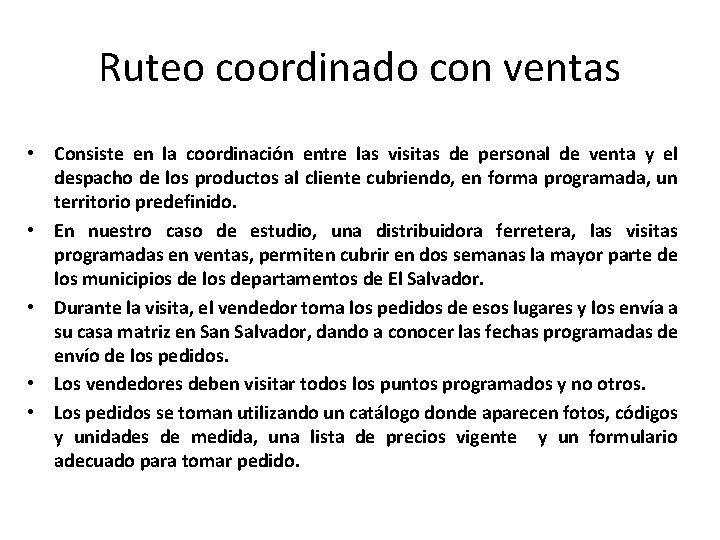 Ruteo coordinado con ventas

• Consiste en la coordinación entre las visitas de personal de venta y el despacho de los productos al cliente cubriendo, en forma programada, un territorio predefinido.

• En nuestro caso de estudio, una distribuidora ferretera, las visitas programadas en ventas, permiten cubrir en dos semanas la mayor parte de los municipios de los departamentos de El Salvador.

• Durante la visita, el vendedor toma los pedidos de esos lugares y los envía a su casa matriz en San Salvador, dando a conocer las fechas programadas de envío de los pedidos.

• Los vendedores deben visitar todos los puntos programados y no otros.

• Los pedidos se toman utilizando un catálogo donde aparecen fotos, códigos y unidades de medida, una lista de precios vigente y un formulario adecuado para tomar pedido.